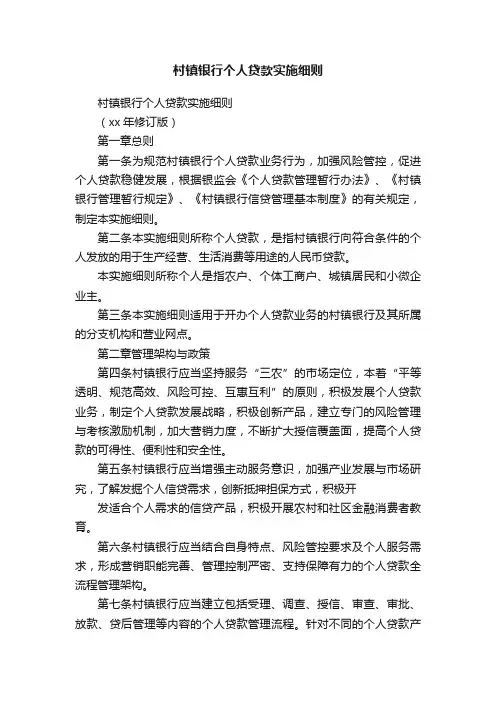 村镇银行个人贷款实施细则

村镇银行个人贷款实施细则

（xx 年修订版）

第一章总则

第一条为规范村镇银行个人贷款业务行为，加强风险管控，促进个人贷款稳健发展，根据银监会《个人贷款管理暂行办法》、《村镇银行管理暂行规定》、《村镇银行信贷管理基本制度》的有关规定，制定本实施细则。

第二条本实施细则所称个人贷款，是指村镇银行向符合条件的个人发放的用于生产经营、生活消费等用途的人民币贷款。

本实施细则所称个人是指农户、个体工商户、城镇居民和小微企业主。

第三条本实施细则适用于开办个人贷款业务的村镇银行及其所属的分支机构和营业网点。

第二章管理架构与政策

第四条村镇银行应当坚持服务“三农”的市场定位，本着“平等透明、规范高效、风险可控、互惠互利”的原则，积极发展个人贷款业务，制定个人贷款发展战略，积极创新产品，建立专门的风险管理与考核激励机制，加大营销力度，不断扩大授信覆盖面，提高个人贷款的可得性、便利性和安全性。

第五条村镇银行应当增强主动服务意识，加强产业发展与市场研究，了解发掘个人信贷需求，创新抵押担保方式，积极开

发适合个人需求的信贷产品，积极开展农村和社区金融消费者教育。

第六条村镇银行应当结合自身特点、风险管控要求及个人服务需求，形成营销职能完善、管理控制严密、支持保障有力的个人贷款全流程管理架构。

第七条村镇银行应当建立包括受理、调查、授信、审查、审批、放款、贷后管理等内容的个人贷款管理流程。针对不同的个人贷款产